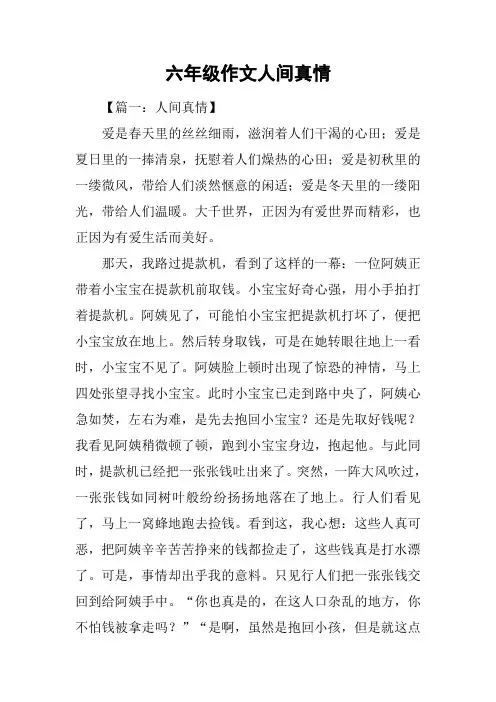 六年级作文人间真情

【篇一：人间真情】

爱是春天里的丝丝细雨，滋润着人们干渴的心田；爱是夏日里的一捧清泉，抚慰着人们燥热的心田；爱是初秋里的一缕微风，带给人们淡然惬意的闲适；爱是冬天里的一缕阳光，带给人们温暖。大千世界，正因为有爱世界而精彩，也正因为有爱生活而美好。

那天，我路过提款机，看到了这样的一幕：一位阿姨正带着小宝宝在提款机前取钱。小宝宝好奇心强，用小手拍打着提款机。阿姨见了，可能怕小宝宝把提款机打坏了，便把小宝宝放在地上。然后转身取钱，可是在她转眼往地上一看时，小宝宝不见了。阿姨脸上顿时出现了惊恐的神情，马上四处张望寻找小宝宝。此时小宝宝已走到路中央了，阿姨心急如焚，左右为难，是先去抱回小宝宝？还是先取好钱呢？我看见阿姨稍微顿了顿，跑到小宝宝身边，抱起他。与此同时，提款机已经把一张张钱吐出来了。突然，一阵大风吹过，一张张钱如同树叶般纷纷扬扬地落在了地上。行人们看见了，马上一窝蜂地跑去捡钱。看到这，我心想：这些人真可恶，把阿姨辛辛苦苦挣来的钱都捡走了，这些钱真是打水漂了。可是，事情却出乎我的意料。只见行人们把一张张钱交回到给阿姨手中。“你也真是的，在这人口杂乱的地方，你不怕钱被拿走吗？”“是啊，虽然是抱回小孩，但是就这点